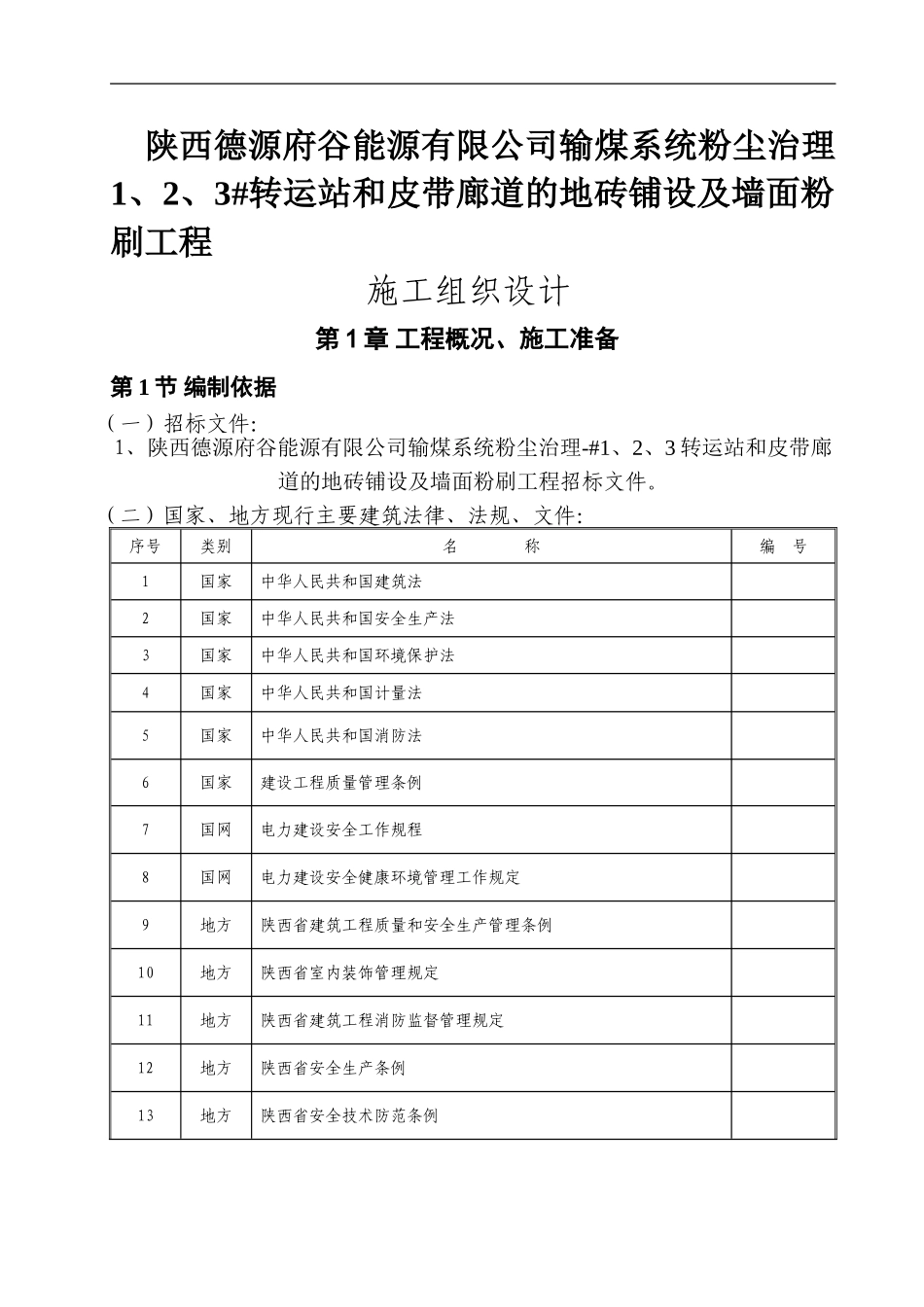 陕西德源府谷能源有限公司输煤系统粉尘治理1、2、3#转运站和皮带廊道的地砖铺设及墙面粉刷工程

施工组织设计

第1章 工程概况、施工准备

第1节 编制依据

（一）招标文件:

1、陕西德源府谷能源有限公司输煤系统粉尘治理-#1、2、3转运站和皮带廊道的地砖铺设及墙面粉刷工程招标文件。

（二）国家、地方现行主要建筑法律、法规、文件:

| 序号 | 类别 | 名 称 | 编 号 |
|---|---|---|---|
| 1 | 国家 | 中华人民共和国建筑法 | |
| 2 | 国家 | 中华人民共和国安全生产法 | |
| 3 | 国家 | 中华人民共和国环境保护法 | |
| 4 | 国家 | 中华人民共和国计量法 | |
| 5 | 国家 | 中华人民共和国消防法 | |
| 6 | 国家 | 建设工程质量管理条例 | |
| 7 | 国网 | 电力建设安全工作规程 | |
| 8 | 国网 | 电力建设安全健康环境管理工作规定 | |
| 9 | 地方 | 陕西省建筑工程质量和安全生产管理条例 | |
| 10 | 地方 | 陕西省室内装饰管理规定 | |
| 11 | 地方 | 陕西省建筑工程消防监督管理规定 | |
| 12 | 地方 | 陕西省安全生产条例 | |
| 13 | 地方 | 陕西省安全技术防范条例 | |